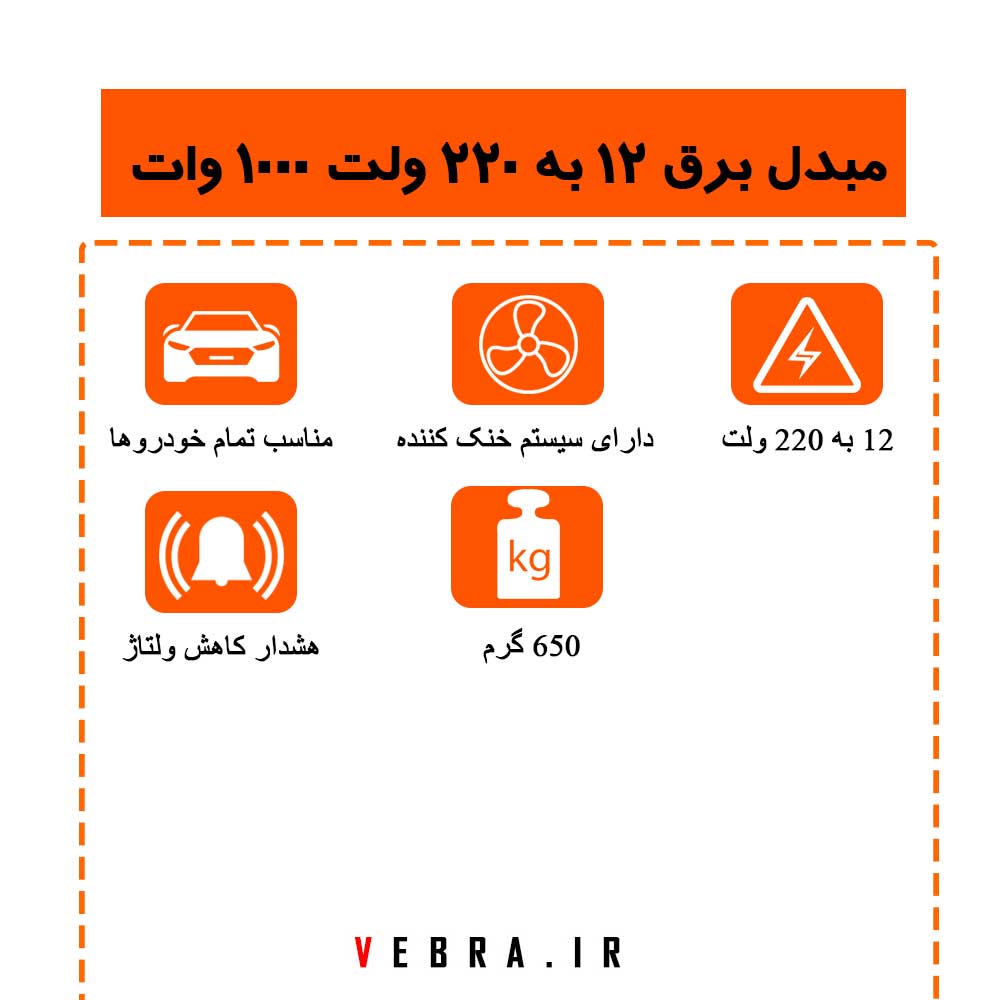 مبدل برق ۱۲ به ۲۲۰ ولت ۱۰۰۰ وات

12 به 220 ولت

دارای سیستم خنک کننده

مناسب تمام خودروها

kg

650 گرم

هشدار کاهش ولتاژ

VEBRA.IR